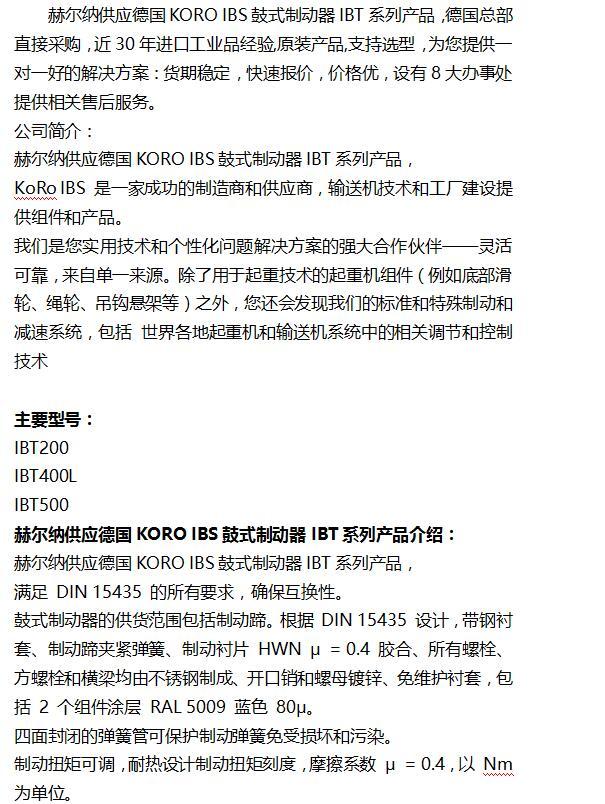 赫尔纳供应德国 KORO IBS 鼓式制动器 IBT 系列产品，德国总部直接采购，近 30 年进口工业品经验,原装产品,支持选型，为您提供一对一好的解决方案：货期稳定，快速报价，价格优，设有 8 大办事处提供相关售后服务。
公司简介：
赫尔纳供应德国 KORO IBS 鼓式制动器 IBT 系列产品，
KoRo IBS 是一家成功的制造商和供应商，输送机技术和工厂建设提供组件和产品。
我们是您实用技术和个性化问题解决方案的强大合作伙伴——灵活可靠，来自单一来源。除了用于起重技术的起重机组件（例如底部滑轮、绳轮、吊钩悬架等）之外，您还会发现我们的标准和特殊制动和减速系统，包括 世界各地起重机和输送机系统中的相关调节和控制技术

主要型号：
IBT200
IBT400L
IBT500
赫尔纳供应德国 KORO IBS 鼓式制动器 IBT 系列产品介绍：
赫尔纳供应德国 KORO IBS 鼓式制动器 IBT 系列产品，
满足 DIN 15435 的所有要求，确保互换性。
鼓式制动器的供货范围包括制动蹄。根据 DIN 15435 设计，带钢衬套、制动蹄夹紧弹簧、制动衬片 HWN μ = 0.4 胶合、所有螺栓、方螺栓和横梁均由不锈钢制成、开口销和螺母镀锌、免维护衬套，包括 2 个组件涂层 RAL 5009 蓝色 80μ。
四面封闭的弹簧管可保护制动弹簧免受损坏和污染。
制动扭矩可调，耐热设计制动扭矩刻度，摩擦系数 μ = 0.4，以 Nm 为单位。